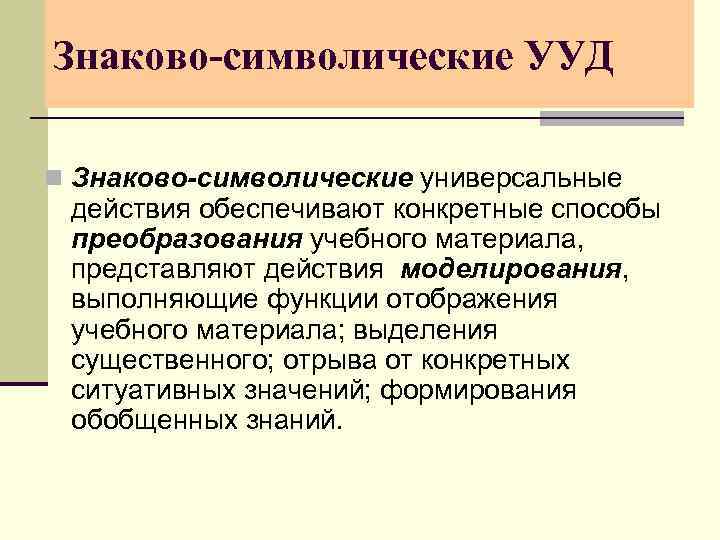 Знаково-символические УУД

Знаково-символические универсальные действия обеспечивают конкретные способы преобразования учебного материала, представляют действия моделирования, выполняющие функции отображения учебного материала; выделения существенного; отрыва от конкретных ситуативных значений; формирования обобщенных знаний.